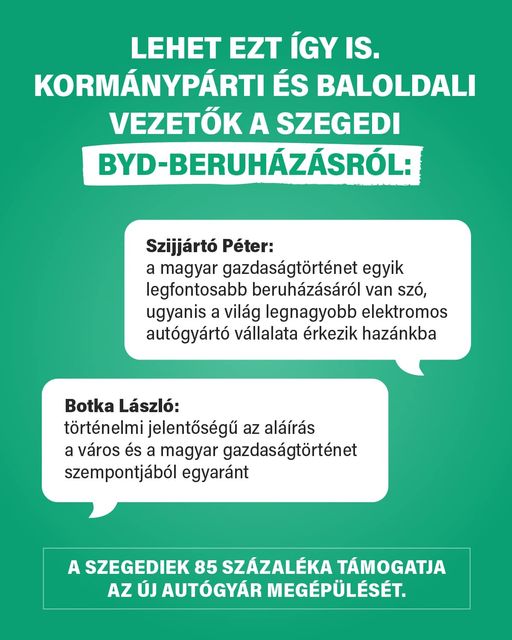 LEHET EZT ÍGY IS. KORMÁNYPÁRTI ÉS BALOLDALI VEZETŐK A SZEGEDI BYD-BERUHÁZÁSRÓL:

Szijjártó Péter:
a magyar gazdaságtörténet egyik legfontosabb beruházásáról van szó, ugyanis a világ legnagyobb elektromos autógyártó vállalata érkezik hazánkba

Botka László:
történelmi jelentőségű az aláírás a város és a magyar gazdaságtörténet szempontjából egyaránt

A SZEGEDIEK 85 SZÁZALÉKA TÁMOGATJA AZ ÚJ AUTÓGYÁR MEGÉPÜLÉSÉT.